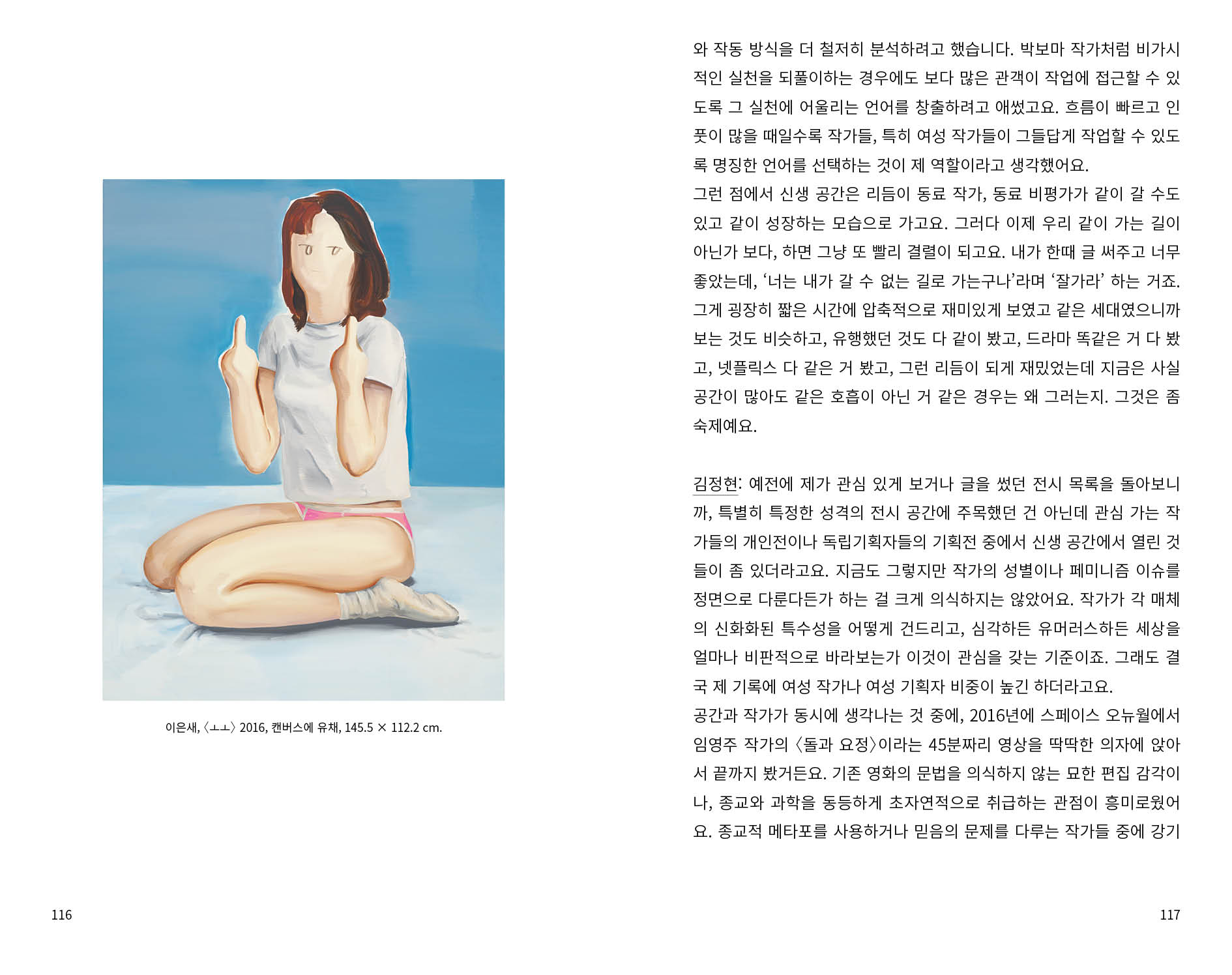 이은새, 〈ㅗㅗ〉 2016, 캔버스에 유채, 145.5 × 112.2 cm.

116

와 작동 방식을 더 철저히 분석하려고 했습니다. 박보마 작가처럼 비가시적인 실천을 되풀이하는 경우에도 보다 많은 관객이 작업에 접근할 수 있도록 그 실천에 어울리는 언어를 창출하려고 애썼고요. 흐름이 빠르고 인풋이 많을 때일수록 작가들, 특히 여성 작가들이 그들답게 작업할 수 있도록 명징한 언어를 선택하는 것이 제 역할이라고 생각했어요.

그런 점에서 신생 공간은 리듬이 동료 작가, 동료 비평가가 같이 갈 수도 있고 같이 성장하는 모습으로 가고요. 그러다 이제 우리 같이 가는 길이 아닌가 보다, 하면 그냥 또 빨리 결렬이 되고요. 내가 한때 글 써주고 너무 좋았는데, '너는 내가 갈 수 없는 길로 가는구나'라며 '잘가라' 하는 거죠. 그게 굉장히 짧은 시간에 압축적으로 재미있게 보였고 같은 세대였으니까 보는 것도 비슷하고, 유행했던 것도 다 같이 봤고, 드라마 똑같은 거 다 봤고, 넷플릭스 다 같은 거 봤고, 그런 리듬이 되게 재밌었는데 지금은 사실 공간이 많아도 같은 호흡이 아닌 거 같은 경우는 왜 그러는지. 그것은 좀 숙제예요.

김정현: 예전에 제가 관심 있게 보거나 글을 썼던 전시 목록을 돌아보니까, 특별히 특정한 성격의 전시 공간에 주목했던 건 아닌데 관심 가는 작가들의 개인전이나 독립기획자들의 기획전 중에서 신생 공간에서 열린 것들이 좀 있더라고요. 지금도 그렇지만 작가의 성별이나 페미니즘 이슈를 정면으로 다룬다든가 하는 걸 크게 의식하지는 않았어요. 작가가 각 매체의 신화화된 특수성을 어떻게 건드리고, 심각하든 유머러스하든 세상을 얼마나 비판적으로 바라보는가 이것이 관심을 갖는 기준이죠. 그래도 결국 제 기록에 여성 작가나 여성 기획자 비중이 높긴 하더라고요.

공간과 작가가 동시에 생각나는 것 중에, 2016년에 스페이스 오뉴월에서 임영주 작가의 〈돌과 요정〉이라는 45분짜리 영상을 딱딱한 의자에 앉아서 끝까지 봤거든요. 기존 영화의 문법을 의식하지 않는 묘한 편집 감각이나, 종교와 과학을 동등하게 초자연적으로 취급하는 관점이 흥미로웠어요. 종교적 메타포를 사용하거나 믿음의 문제를 다루는 작가들 중에 강기

117